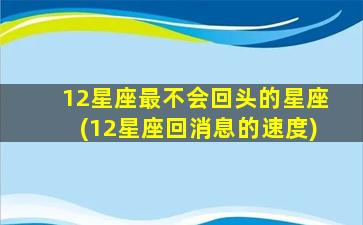 12星座最不会回头的星座
(12星座回消息的速度)